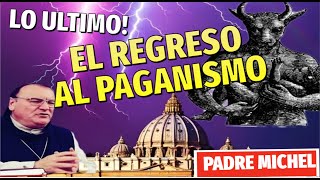 LO ULTIMO!

EL REGRESO AL PAGANISMO

PADRE MICHEL